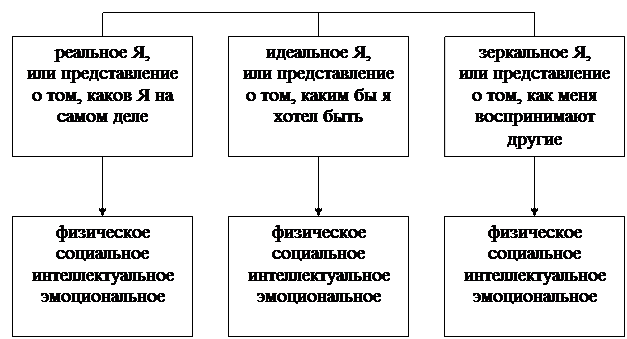 реальное Я, или представление о том, каков Я на самом деле

идеальное Я, или представление о том, каким бы я хотел быть

зеркальное Я, или представление о том, как меня воспринимают другие

физическое
социальное
интеллектуальное
эмоциональное

физическое
социальное
интеллектуальное
эмоциональное

физическое
социальное
интеллектуальное
эмоциональное